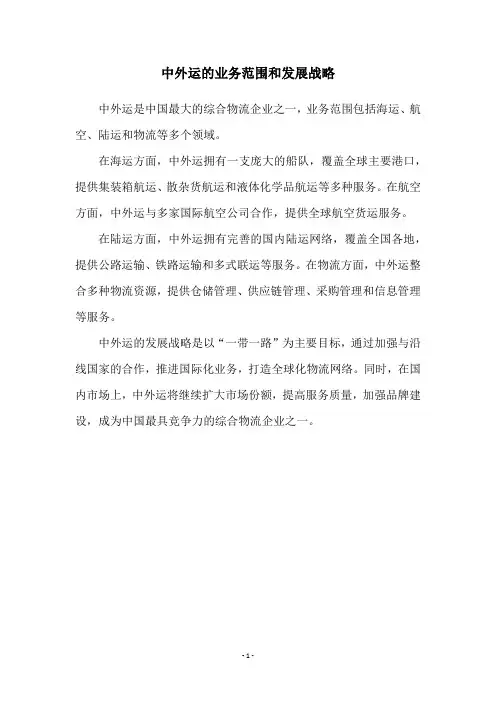 中外运的业务范围和发展战略

中外运是中国最大的综合物流企业之一，业务范围包括海运、航空、陆运和物流等多个领域。

在海运方面，中外运拥有一支庞大的船队，覆盖全球主要港口，提供集装箱航运、散杂货航运和液体化学品航运等多种服务。在航空方面，中外运与多家国际航空公司合作，提供全球航空货运服务。

在陆运方面，中外运拥有完善的国内陆运网络，覆盖全国各地，提供公路运输、铁路运输和多式联运等服务。在物流方面，中外运整合多种物流资源，提供仓储管理、供应链管理、采购管理和信息管理等服务。

中外运的发展战略是以“一带一路”为主要目标，通过加强与沿线国家的合作，推进国际化业务，打造全球化物流网络。同时，在国内市场上，中外运将继续扩大市场份额，提高服务质量，加强品牌建设，成为中国最具竞争力的综合物流企业之一。

- 1 -